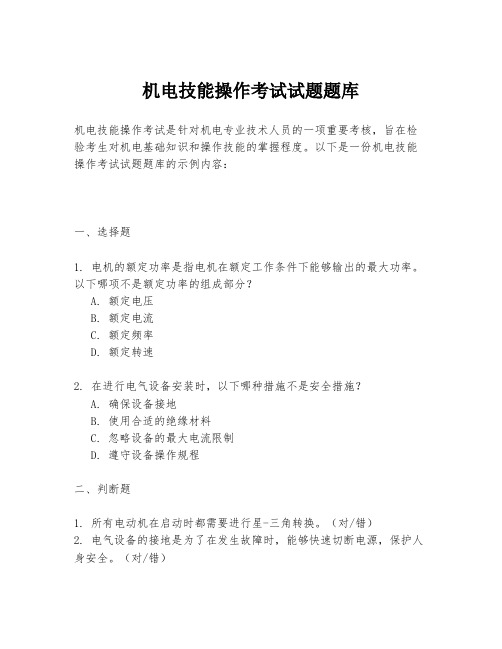 机电技能操作考试试题题库

机电技能操作考试是针对机电专业技术人员的一项重要考核，旨在检验考生对机电基础知识和操作技能的掌握程度。以下是一份机电技能操作考试试题题库的示例内容：

一、选择题

1. 电机的额定功率是指电机在额定工作条件下能够输出的最大功率。以下哪项不是额定功率的组成部分？
A. 额定电压
B. 额定电流
C. 额定频率
D. 额定转速

2. 在进行电气设备安装时，以下哪种措施不是安全措施？
A. 确保设备接地
B. 使用合适的绝缘材料
C. 忽略设备的最大电流限制
D. 遵守设备操作规程

二、判断题

1. 所有电动机在启动时都需要进行星-三角转换。（对/错）
2. 电气设备的接地是为了在发生故障时，能够快速切断电源，保护人身安全。（对/错）